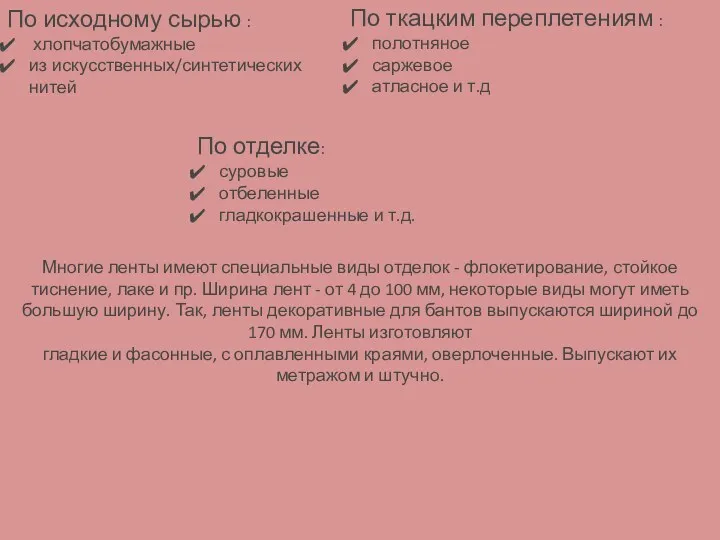 По исходному сырью :
✔ хлопчатобумажные
✔ из искусственных/синтетических нитей

По ткацким переплетениям :
✔ полотняное
✔ саржевое
✔ атласное и т.д

По отделке:
✔ суровые
✔ отбеленные
✔ гладкокрашенные и т.д.

Многие ленты имеют специальные виды отделок - флокетирование, стойкое тиснение, лаке и пр. Ширина лент - от 4 до 100 мм, некоторые виды могут иметь большую ширину. Так, ленты декоративные для бантов выпускаются шириной до 170 мм. Ленты изготовляют
гладкие и фасонные, с оплавленными краями, оверлоченные. Выпускают их метражом и штучно.